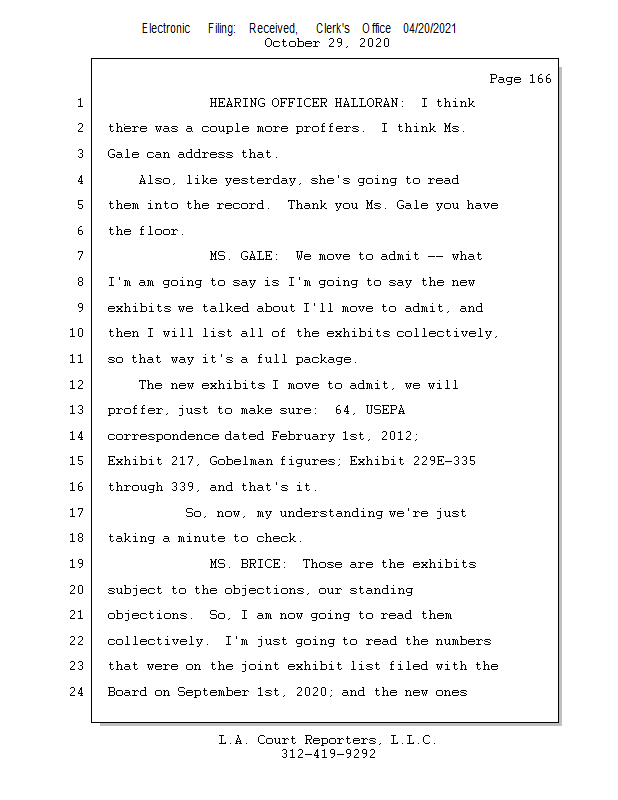 Electronic Filing: Received, Clerk's Office 04/20/2021
October 29, 2020

Page 166

1 HEARING OFFICER HALLORAN: I think
2 there was a couple more proffers. I think Ms.
3 Gale can address that.
4 Also, like yesterday, she's going to read
5 them into the record. Thank you Ms. Gale you have
6 the floor.
7 MS. GALE: We move to admit -- what
8 I'm am going to say is I'm going to say the new
9 exhibits we talked about I'll move to admit, and
10 then I will list all of the exhibits collectively,
11 so that way it's a full package.
12 The new exhibits I move to admit, we will
13 proffer, just to make sure: 64, USEPA
14 correspondence dated February 1st, 2012;
15 Exhibit 217, Gobelman figures; Exhibit 229E-335
16 through 339, and that's it.
17 So, now, my understanding we're just
18 taking a minute to check.
19 MS. BRICE: Those are the exhibits
20 subject to the objections, our standing
21 objections. So, I am now going to read them
22 collectively. I'm just going to read the numbers
23 that were on the joint exhibit list filed with the
24 Board on September 1st, 2020; and the new ones

L.A. Court Reporters, L.L.C.
312-419-9292